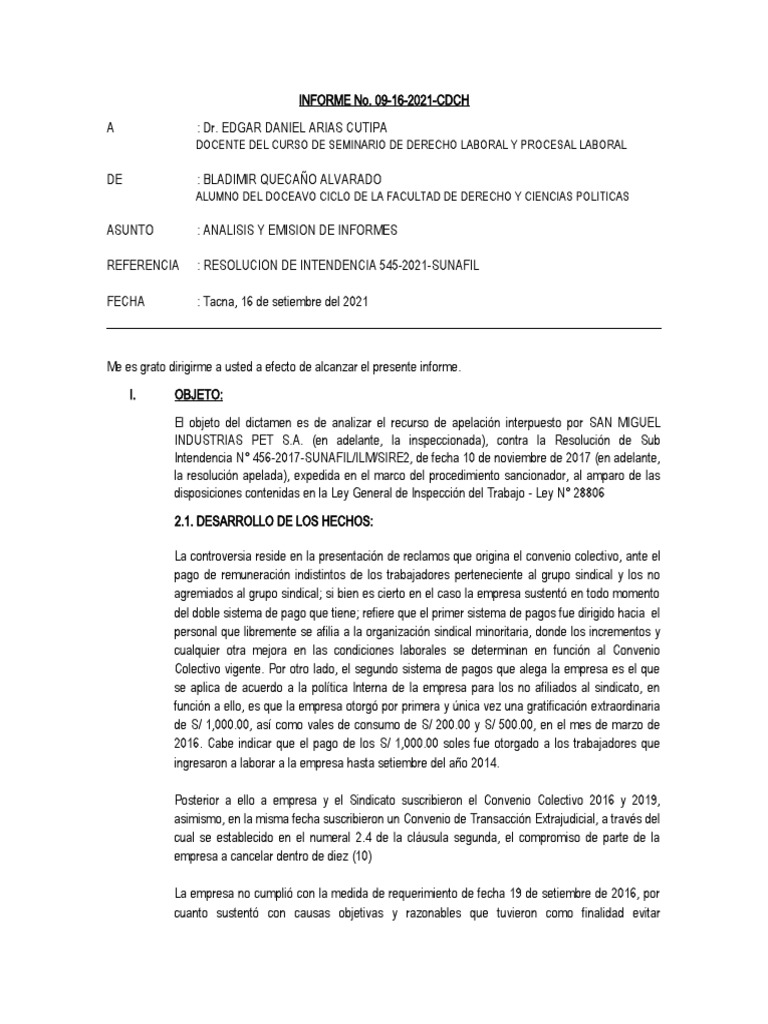 INFORME No. 09-16-2021-CDCH

A : Dr. EDGAR DANIEL ARIAS CUTIPA
DOCENTE DEL CURSO DE SEMINARIO DE DERECHO LABORAL Y PROCESAL LABORAL

DE : BLADIMIR QUECAÑO ALVARADO
ALUMNO DEL DOCEAVO CICLO DE LA FACULTAD DE DERECHO Y CIENCIAS POLITICAS

ASUNTO : ANALISIS Y EMISION DE INFORMES

REFERENCIA : RESOLUCION DE INTENDENCIA 545-2021-SUNAFIL

FECHA : Tacna, 16 de setiembre del 2021

Me es grato dirigirme a usted a efecto de alcanzar el presente informe.

I. OBJETO:

El objeto del dictamen es de analizar el recurso de apelación interpuesto por SAN MIGUEL INDUSTRIAS PET S.A. (en adelante, la inspeccionada), contra la Resolución de Sub Intendencia N° 456-2017-SUNAFIL/ILM/SIRE2, de fecha 10 de noviembre de 2017 (en adelante, la resolución apelada), expedida en el marco del procedimiento sancionador, al amparo de las disposiciones contenidas en la Ley General de Inspección del Trabajo - Ley N° 28806

2.1. DESARROLLO DE LOS HECHOS:

La controversia reside en la presentación de reclamos que origina el convenio colectivo, ante el pago de remuneración indistintos de los trabajadores perteneciente al grupo sindical y los no agremiados al grupo sindical; si bien es cierto en el caso la empresa sustentó en todo momento del doble sistema de pago que tiene; refiere que el primer sistema de pagos fue dirigido hacia el personal que libremente se afilia a la organización sindical minoritaria, donde los incrementos y cualquier otra mejora en las condiciones laborales se determinan en función al Convenio Colectivo vigente. Por otro lado, el segundo sistema de pagos que alega la empresa es el que se aplica de acuerdo a la política Interna de la empresa para los no afiliados al sindicato, en función a ello, es que la empresa otorgó por primera y única vez una gratificación extraordinaria de S/ 1,000.00, así como vales de consumo de S/ 200.00 y S/ 500.00, en el mes de marzo de 2016. Cabe indicar que el pago de los S/ 1,000.00 soles fue otorgado a los trabajadores que ingresaron a laborar a la empresa hasta setiembre del año 2014.

Posterior a ello a empresa y el Sindicato suscribieron el Convenio Colectivo 2016 y 2019, asimismo, en la misma fecha suscribieron un Convenio de Transacción Extrajudicial, a través del cual se establecido en el numeral 2.4 de la cláusula segunda, el compromiso de parte de la empresa a cancelar dentro de diez (10)

La empresa no cumplió con la medida de requerimiento de fecha 19 de setiembre de 2016, por cuanto sustentó con causas objetivas y razonables que tuvieron como finalidad evitar